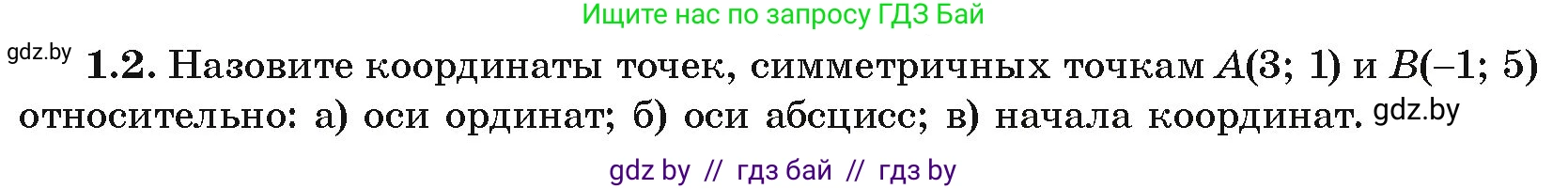 Ищите нас по запросу ГДЗ Бай

gdz.by **1.2.** Назовите координаты точек, симметричных точкам $A(3; 1)$ и $B(-1; 5)$ относительно: а) оси ординат; б) оси абсцисс; в) начала координат. gdz.by

gdz by // гдз бай // гдз by